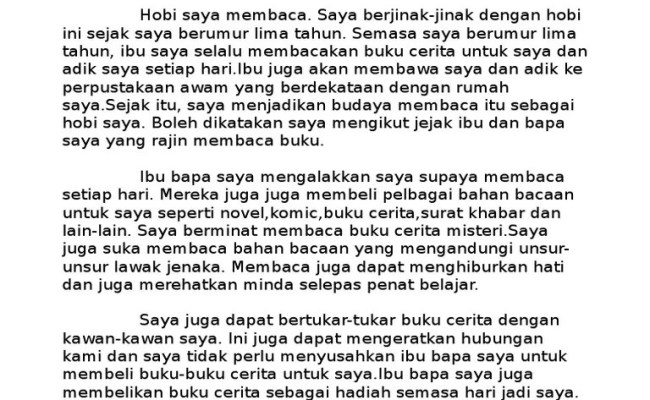 Hobi saya membaca. Saya berjinak-jinak dengan hobi ini sejak saya berumur lima tahun. Semasa saya berumur lima tahun, ibu saya selalu membacakan buku cerita untuk saya dan adik saya setiap hari.Ibu juga akan membawa saya dan adik ke perpustakaan awam yang berdekataan dengan rumah saya.Sejak itu, saya menjadikan budaya membaca itu sebagai hobi saya. Boleh dikatakan saya mengikut jejak ibu dan bapa saya yang rajin membaca buku.

Ibu bapa saya mengalakkan saya supaya membaca setiap hari. Mereka juga juga membeli pelbagai bahan bacaan untuk saya seperti novel,komic,buku cerita,surat khabar dan lain-lain. Saya berminat membaca buku cerita misteri.Saya juga suka membaca bahan bacaan yang mengandungi unsur-unsur lawak jenaka. Membaca juga dapat menghiburkan hati dan juga merehatkan minda selepas penat belajar.

Saya juga dapat bertukar-tukar buku cerita dengan kawan-kawan saya. Ini juga dapat mengeratkan hubungan kami dan saya tidak perlu menyusahkan ibu bapa saya untuk membeli buku-buku cerita untuk saya.Ibu bapa saya juga membelikan buku cerita sebagai hadiah semasa hari jadi saya.